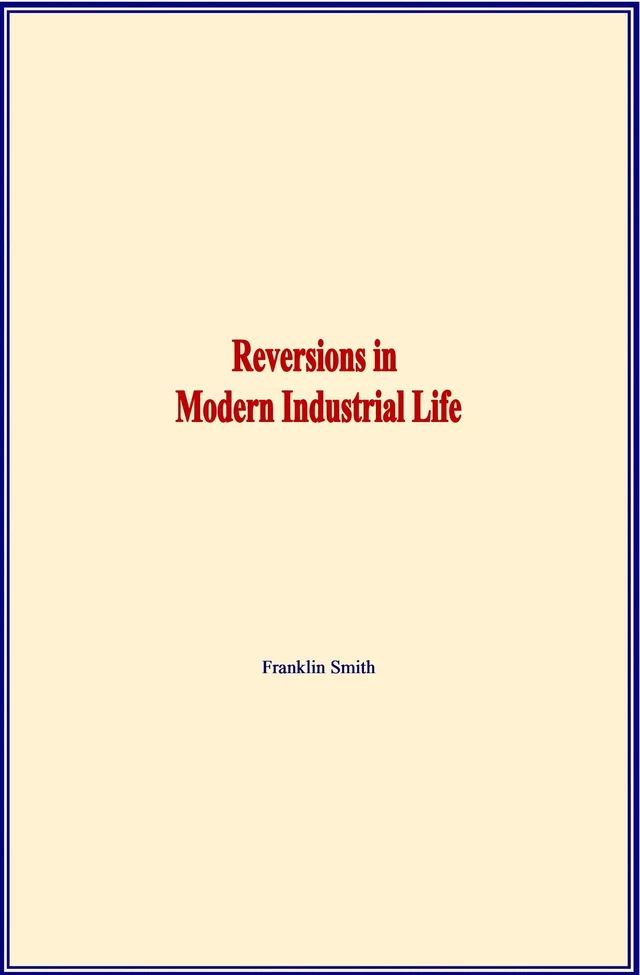 Reversions in
Modern Industrial Life

Franklin Smith